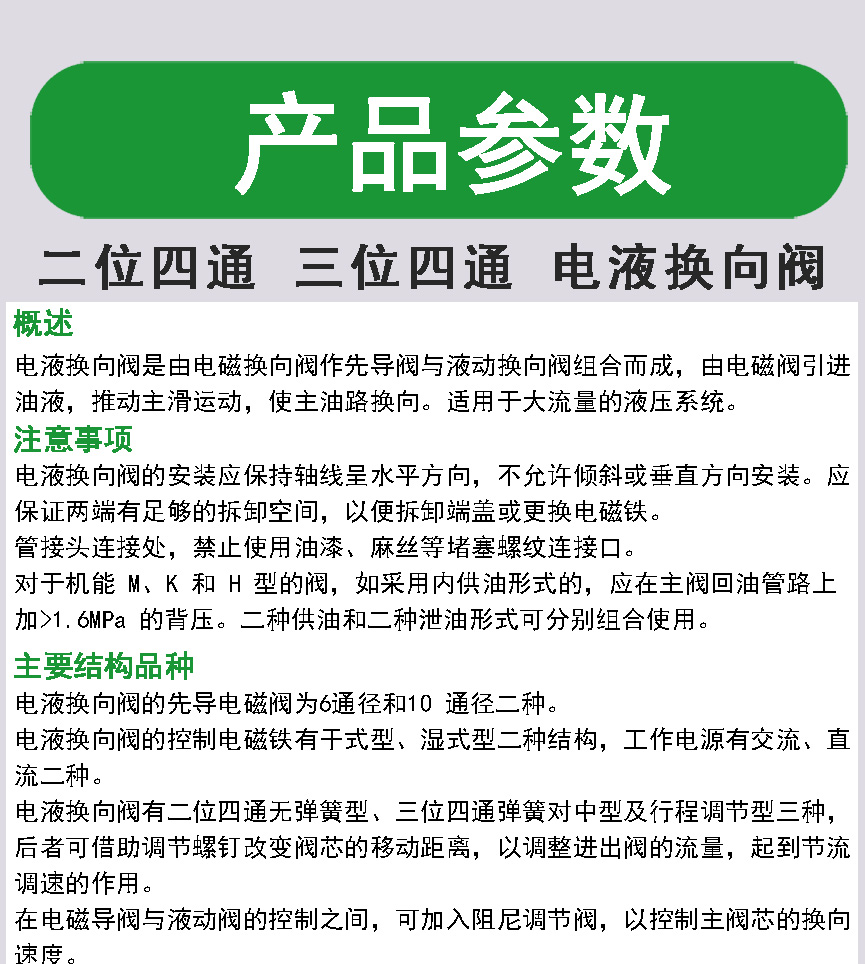 产品参数

二位四通 三位四通 电液换向阀

概述

电液换向阀是由电磁换向阀作先导阀与液动换向阀组合而成，由电磁阀引进油液，推动主滑运动，使主油路换向。适用于大流量的液压系统。

注意事项

电液换向阀的安装应保持轴线呈水平方向，不允许倾斜或垂直方向安装。应保证两端有足够的拆卸空间，以便拆卸端盖或更换电磁铁。

管接头连接处，禁止使用油漆、麻丝等堵塞螺纹连接口。

对于机能 M、K 和 H 型的阀，如采用内供油形式的，应在主阀回油管路上加>1.6MPa 的背压。二种供油和二种泄油形式可分别组合使用。

主要结构品种

电液换向阀的先导电磁阀为6通径和10 通径二种。

电液换向阀的控制电磁铁有干式型、湿式型二种结构，工作电源有交流、直流二种。

电液换向阀有二位四通无弹簧型、三位四通弹簧对中型及行程调节型三种，后者可借助调节螺钉改变阀芯的移动距离，以调整进出阀的流量，起到节流调速的作用。

在电磁导阀与液动阀的控制之间，可加入阻尼调节阀，以控制主阀芯的换向速度。